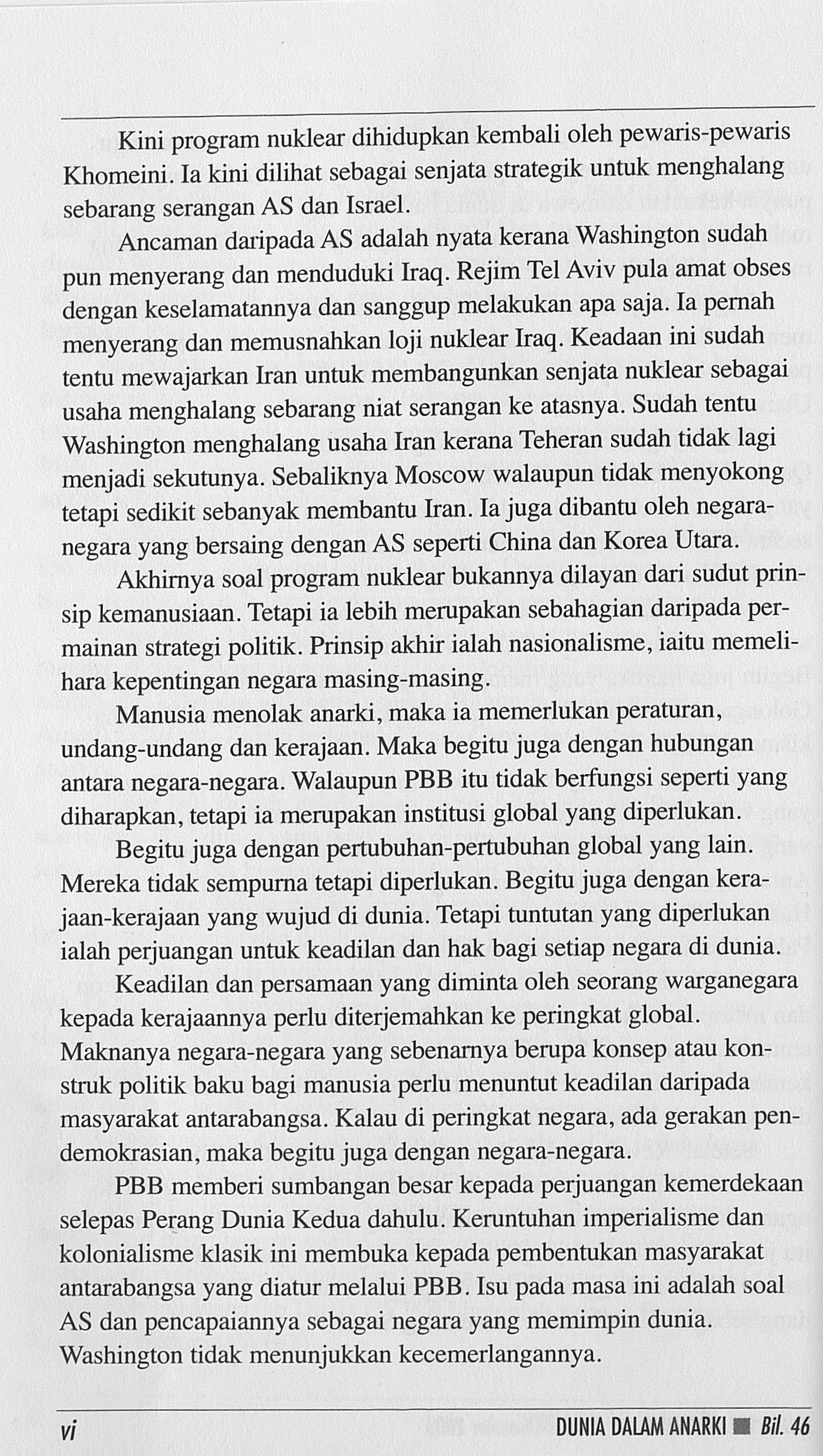 Kini program nuklear dihidupkan kembali oleh pewaris-pewaris Khomeini. Ia kini dilihat sebagai senjata strategik untuk menghalang sebarang serangan AS dan Israel.

Ancaman daripada AS adalah nyata kerana Washington sudah pun menyerang dan menduduki Iraq. Rejim Tel Aviv pula amat obses dengan keselamatannya dan sanggup melakukan apa saja. Ia pernah menyerang dan memusnahkan loji nuklear Iraq. Keadaan ini sudah tentu mewajarkan Iran untuk membangunkan senjata nuklear sebagai usaha menghalang sebarang niat serangan ke atasnya. Sudah tentu Washington menghalang usaha Iran kerana Teheran sudah tidak lagi menjadi sekutunya. Sebaliknya Moscow walaupun tidak menyokong tetapi sedikit sebanyak membantu Iran. Ia juga dibantu oleh negara-negara yang bersaing dengan AS seperti China dan Korea Utara.

Akhirnya soal program nuklear bukannya dilayan dari sudut prinsip kemanusiaan. Tetapi ia lebih merupakan sebahagian daripada permainan strategi politik. Prinsip akhir ialah nasionalisme, iaitu memelihara kepentingan negara masing-masing.

Manusia menolak anarki, maka ia memerlukan peraturan, undang-undang dan kerajaan. Maka begitu juga dengan hubungan antara negara-negara. Walaupun PBB itu tidak berfungsi seperti yang diharapkan, tetapi ia merupakan institusi global yang diperlukan.

Begitu juga dengan pertubuhan-pertubuhan global yang lain. Mereka tidak sempurna tetapi diperlukan. Begitu juga dengan kerajaan-kerajaan yang wujud di dunia. Tetapi tuntutan yang diperlukan ialah perjuangan untuk keadilan dan hak bagi setiap negara di dunia.

Keadilan dan persamaan yang diminta oleh seorang warganegara kepada kerajaannya perlu diterjemahkan ke peringkat global. Maknanya negara-negara yang sebenarnya berupa konsep atau konstruk politik baku bagi manusia perlu menuntut keadilan daripada masyarakat antarabangsa. Kalau di peringkat negara, ada gerakan pendemokrasian, maka begitu juga dengan negara-negara.

PBB memberi sumbangan besar kepada perjuangan kemerdekaan selepas Perang Dunia Kedua dahulu. Keruntuhan imperialisme dan kolonialisme klasik ini membuka kepada pembentukan masyarakat antarabangsa yang diatur melalui PBB. Isu pada masa ini adalah soal AS dan pencapaiannya sebagai negara yang memimpin dunia. Washington tidak menunjukkan kecemerlangannya.

vi DUNIA DALAM ANARKI ■ Bil. 46